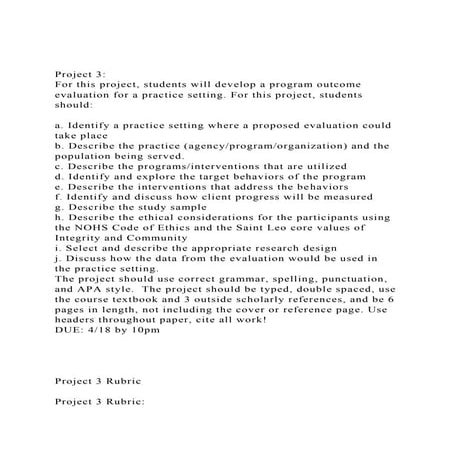 Project 3:
For this project, students will develop a program outcome evaluation for a practice setting. For this project, students should:

a. Identify a practice setting where a proposed evaluation could take place
b. Describe the practice (agency/program/organization) and the population being served.
c. Describe the programs/interventions that are utilized
d. Identify and explore the target behaviors of the program
e. Describe the interventions that address the behaviors
f. Identify and discuss how client progress will be measured
g. Describe the study sample
h. Describe the ethical considerations for the participants using the NOHS Code of Ethics and the Saint Leo core values of Integrity and Community
i. Select and describe the appropriate research design
j. Discuss how the data from the evaluation would be used in the practice setting.
The project should use correct grammar, spelling, punctuation, and APA style. The project should be typed, double spaced, use the course textbook and 3 outside scholarly references, and be 6 pages in length, not including the cover or reference page. Use headers throughout paper, cite all work!
DUE: 4/18 by 10pm

Project 3 Rubric

Project 3 Rubric: